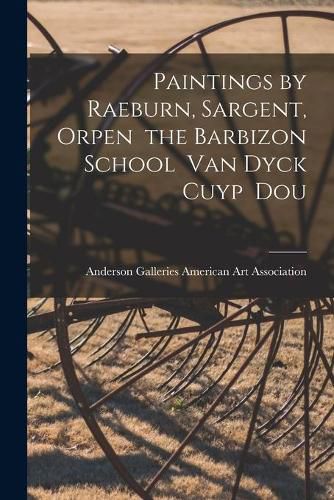 Paintings by Raeburn, Sargent, Orpen the Barbizon School Van Dyck Cuyp Dou

Anderson Galleries American Art Association